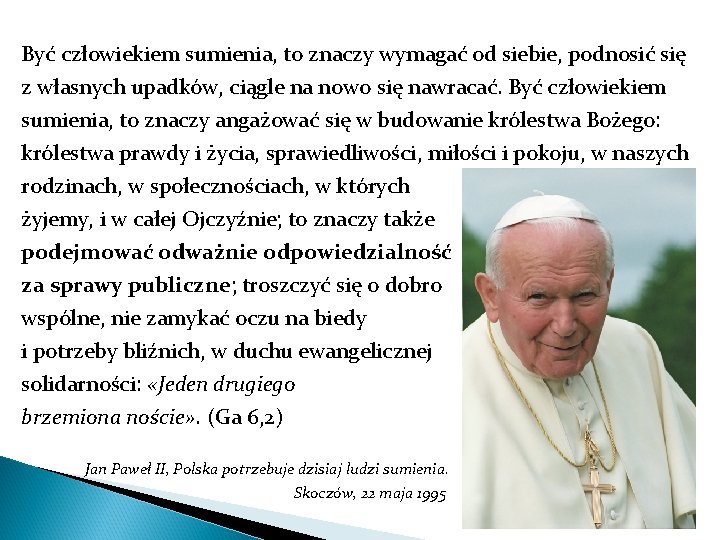 Być człowiekiem sumienia, to znaczy wymagać od siebie, podnosić się z własnych upadków, ciągle na nowo się nawracać. Być człowiekiem sumienia, to znaczy angażować się w budowanie królestwa Bożego: królestwa prawdy i życia, sprawiedliwości, miłości i pokoju, w naszych rodzinach, w społecznościach, w których żyjemy, i w całej Ojczyźnie; to znaczy także podejmować odważnie odpowiedzialność za sprawy publiczne; troszczyć się o dobro wspólne, nie zamykać oczu na biedy i potrzeby bliźnich, w duchu ewangelicznej solidarności: «Jeden drugiego brzemiona noście». (Ga 6,2)

Jan Paweł II, Polska potrzebuje dzisiaj ludzi sumienia.
Skoczów, 22 maja 1995